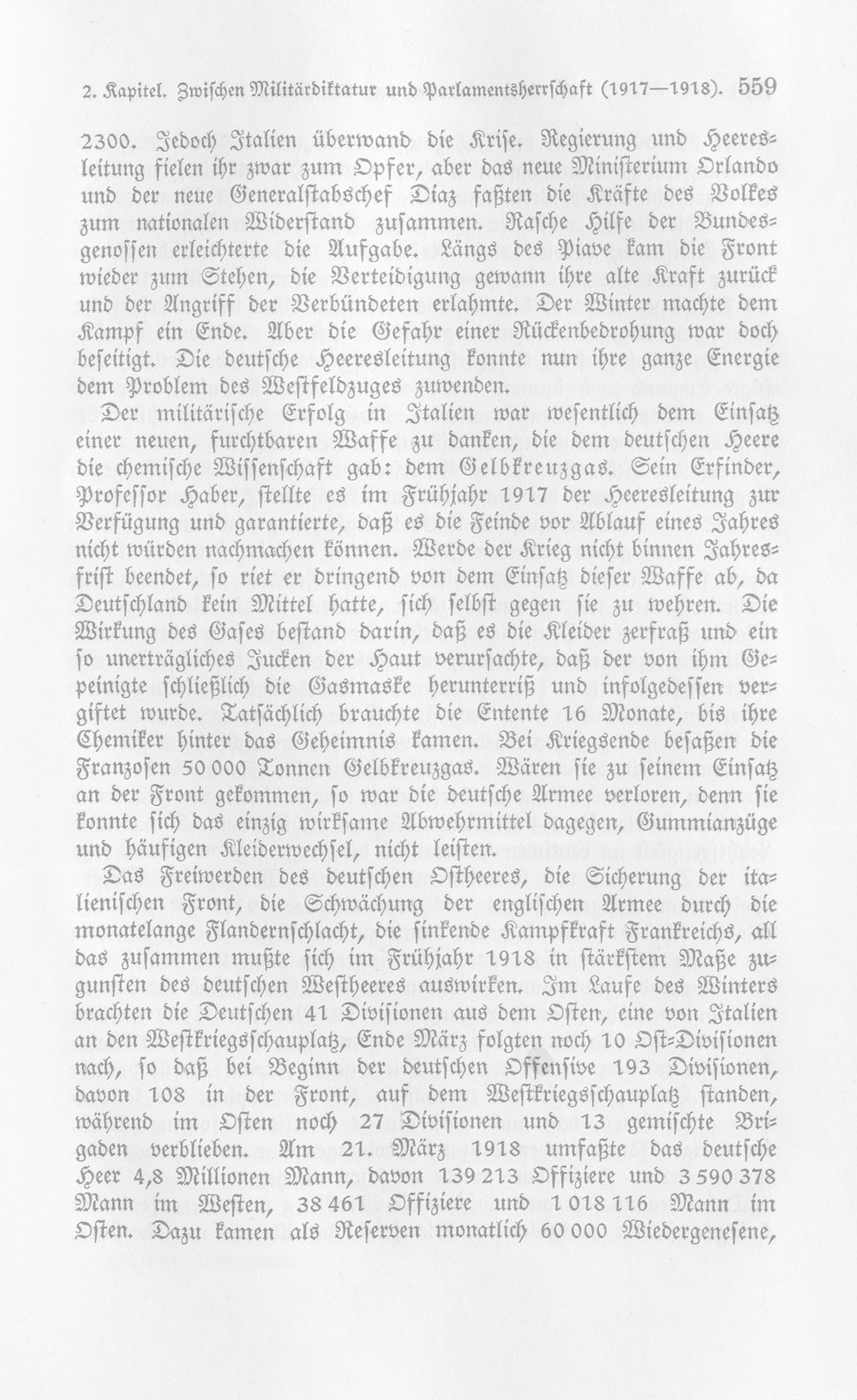 2. Kapitel. Zwischen Militärdiktatur und Parlamentsherrschaft (1917—1918). 559

2300. Jedoch Italien überwand die Krise. Regierung und Heeresleitung fielen ihr zwar zum Opfer, aber das neue Ministerium Orlando und der neue Generalstabschef Diaz faßten die Kräfte des Volkes zum nationalen Widerstand zusammen. Rasche Hilfe der Bundesgenossen erleichterte die Aufgabe. Längs des Piave kam die Front wieder zum Stehen, die Verteidigung gewann ihre alte Kraft zurück und der Angriff der Verbündeten erlahmte. Der Winter machte dem Kampf ein Ende. Aber die Gefahr einer Rückenbedrohung war doch beseitigt. Die deutsche Heeresleitung konnte nun ihre ganze Energie dem Problem des Westfeldzuges zuwenden.

Der militärische Erfolg in Italien war wesentlich dem Einsatz einer neuen, furchtbaren Waffe zu danken, die dem deutschen Heere die chemische Wissenschaft gab: dem Gelbkreuzgas. Sein Erfinder, Professor Haber, stellte es im Frühjahr 1917 der Heeresleitung zur Verfügung und garantierte, daß es die Feinde vor Ablauf eines Jahres nicht würden nachmachen können. Werde der Krieg nicht binnen Jahresfrist beendet, so riet er dringend von dem Einsatz dieser Waffe ab, da Deutschland kein Mittel hatte, sich selbst gegen sie zu wehren. Die Wirkung des Gases bestand darin, daß es die Kleider zerfraß und ein so unerträgliches Jucken der Haut verursachte, daß der von ihm Gepeinigte schließlich die Gasmaske herunterriß und infolgedessen vergiftet wurde. Tatsächlich brauchte die Entente 16 Monate, bis ihre Chemiker hinter das Geheimnis kamen. Bei Kriegsende besaßen die Franzosen 50 000 Tonnen Gelbkreuzgas. Wären sie zu seinem Einsatz an der Front gekommen, so war die deutsche Armee verloren, denn sie konnte sich das einzig wirksame Abwehrmittel dagegen, Gummianzüge und häufigen Kleiderwechsel, nicht leisten.

Das Freiwerden des deutschen Ostheeres, die Sicherung der italienischen Front, die Schwächung der englischen Armee durch die monatelange Flandernschlacht, die sinkende Kampfkraft Frankreichs, all das zusammen mußte sich im Frühjahr 1918 in stärkstem Maße zugunsten des deutschen Westheeres auswirken. Im Laufe des Winters brachten die Deutschen 41 Divisionen aus dem Osten, eine von Italien an den Westkriegsschauplatz, Ende März folgten noch 10 Ost-Divisionen nach, so daß bei Beginn der deutschen Offensive 193 Divisionen, davon 108 in der Front, auf dem Westkriegsschauplatz standen, während im Osten noch 27 Divisionen und 13 gemischte Brigaden verblieben. Am 21. März 1918 umfaßte das deutsche Heer 4,8 Millionen Mann, davon 139 213 Offiziere und 3 590 378 Mann im Westen, 38 461 Offiziere und 1 018 116 Mann im Osten. Dazu kamen als Reserven monatlich 60 000 Wiedergenesene,